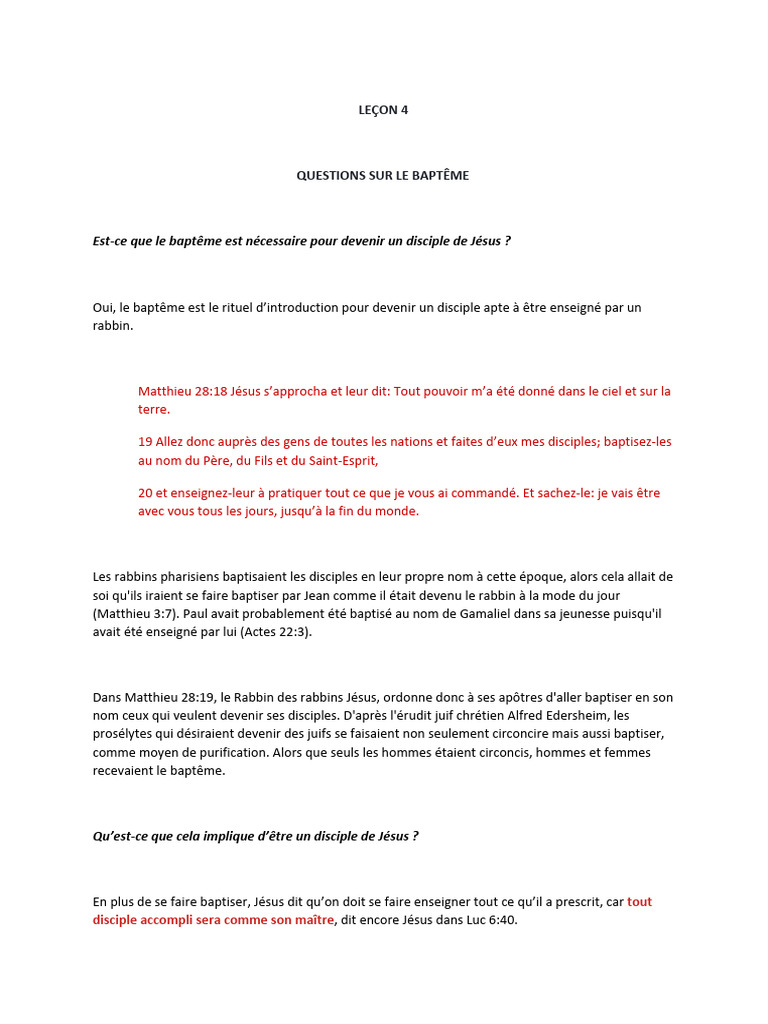 LEÇON 4

QUESTIONS SUR LE BAPTÊME

Est-ce que le baptême est nécessaire pour devenir un disciple de Jésus ?

Oui, le baptême est le rituel d'introduction pour devenir un disciple apte à être enseigné par un rabbin.

Matthieu 28:18 Jésus s'approcha et leur dit: Tout pouvoir m'a été donné dans le ciel et sur la terre.

19 Allez donc auprès des gens de toutes les nations et faites d'eux mes disciples; baptisez-les au nom du Père, du Fils et du Saint-Esprit,

20 et enseignez-leur à pratiquer tout ce que je vous ai commandé. Et sachez-le: je vais être avec vous tous les jours, jusqu'à la fin du monde.

Les rabbins pharisiens baptisaient les disciples en leur propre nom à cette époque, alors cela allait de soi qu'ils iraient se faire baptiser par Jean comme il était devenu le rabbin à la mode du jour (Matthieu 3:7). Paul avait probablement été baptisé au nom de Gamaliel dans sa jeunesse puisqu'il avait été enseigné par lui (Actes 22:3).

Dans Matthieu 28:19, le Rabbin des rabbins Jésus, ordonne donc à ses apôtres d'aller baptiser en son nom ceux qui veulent devenir ses disciples. D'après l'érudit juif chrétien Alfred Edersheim, les prosélytes qui désiraient devenir des juifs se faisaient non seulement circoncire mais aussi baptiser, comme moyen de purification. Alors que seuls les hommes étaient circoncis, hommes et femmes recevaient le baptême.

Qu'est-ce que cela implique d'être un disciple de Jésus ?

En plus de se faire baptiser, Jésus dit qu'on doit se faire enseigner tout ce qu'il a prescrit, car tout disciple accompli sera comme son maître, dit encore Jésus dans Luc 6:40.